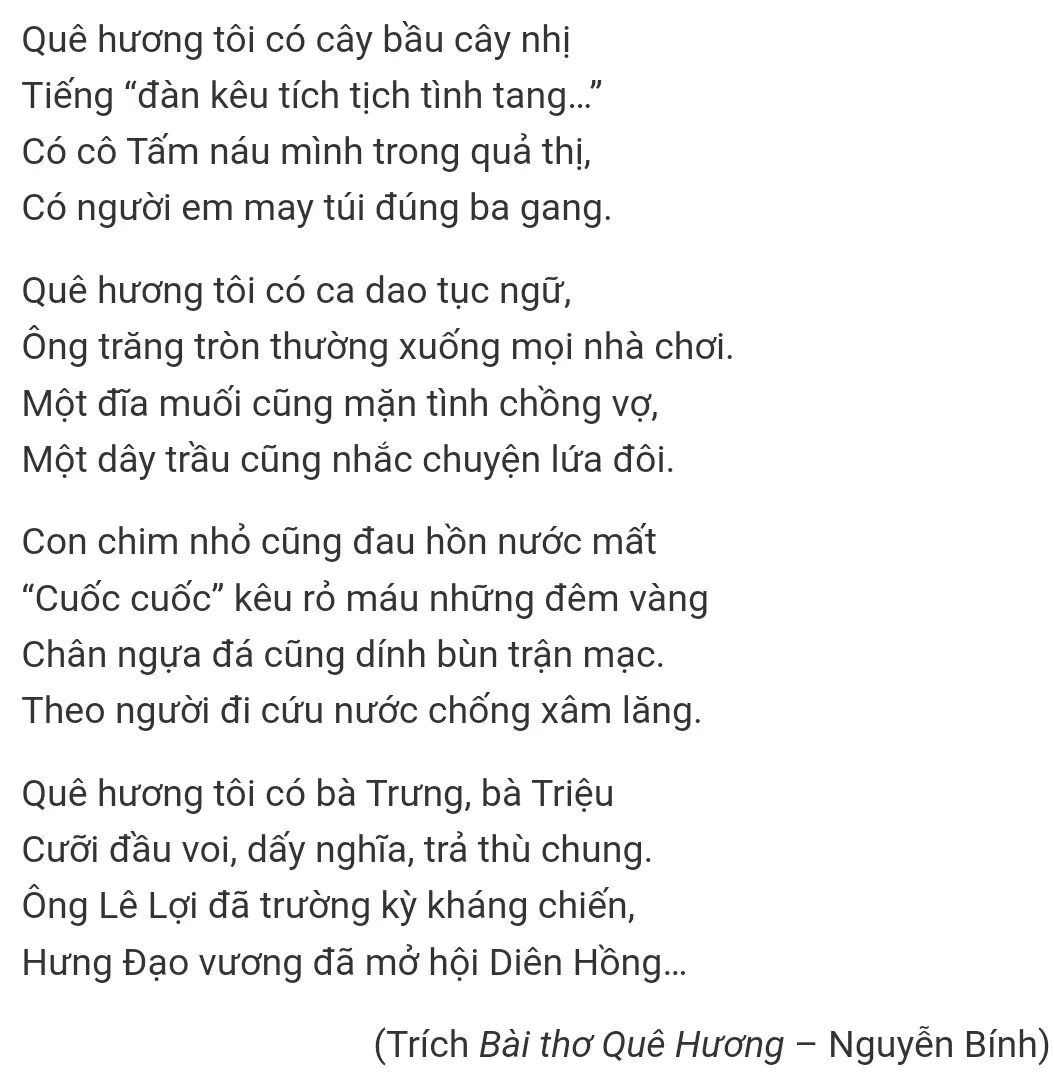 Quê hương tôi có cây bầu cây nhị
Tiếng “đàn kêu tích tịch tình tang…”
Có cô Tấm náu mình trong quả thị,
Có người em may túi đúng ba gang.

Quê hương tôi có ca dao tục ngữ,
Ông trăng tròn thường xuống mọi nhà chơi.
Một đĩa muối cũng mặn tình chồng vợ,
Một dây trầu cũng nhắc chuyện lứa đôi.

Con chim nhỏ cũng đau hồn nước mất
“Cuốc cuốc” kêu rỏ máu những đêm vàng
Chân ngựa đá cũng dính bùn trận mạc.
Theo người đi cứu nước chống xâm lăng.

Quê hương tôi có bà Trưng, bà Triệu
Cưỡi đầu voi, dấy nghĩa, trả thù chung.
Ông Lê Lợi đã trường kỳ kháng chiến,
Hưng Đạo vương đã mở hội Diên Hồng…

(Trích Bài thơ Quê Hương – Nguyễn Bính)